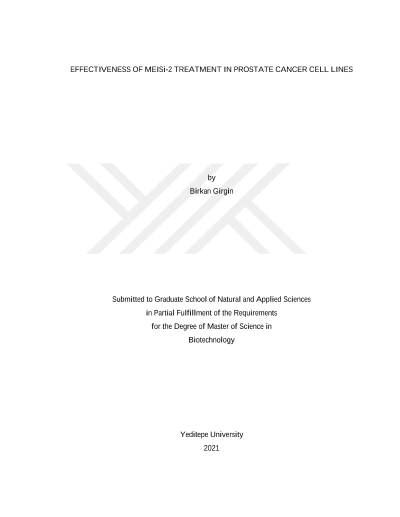 EFFECTIVENESS OF MEISi-2 TREATMENT IN PROSTATE CANCER CELL LINES

by
Birkan Girgin

Submitted to Graduate School of Natural and Applied Sciences
in Partial Fulfillment of the Requirements
for the Degree of Master of Science in
Biotechnology

Yeditepe University
2021